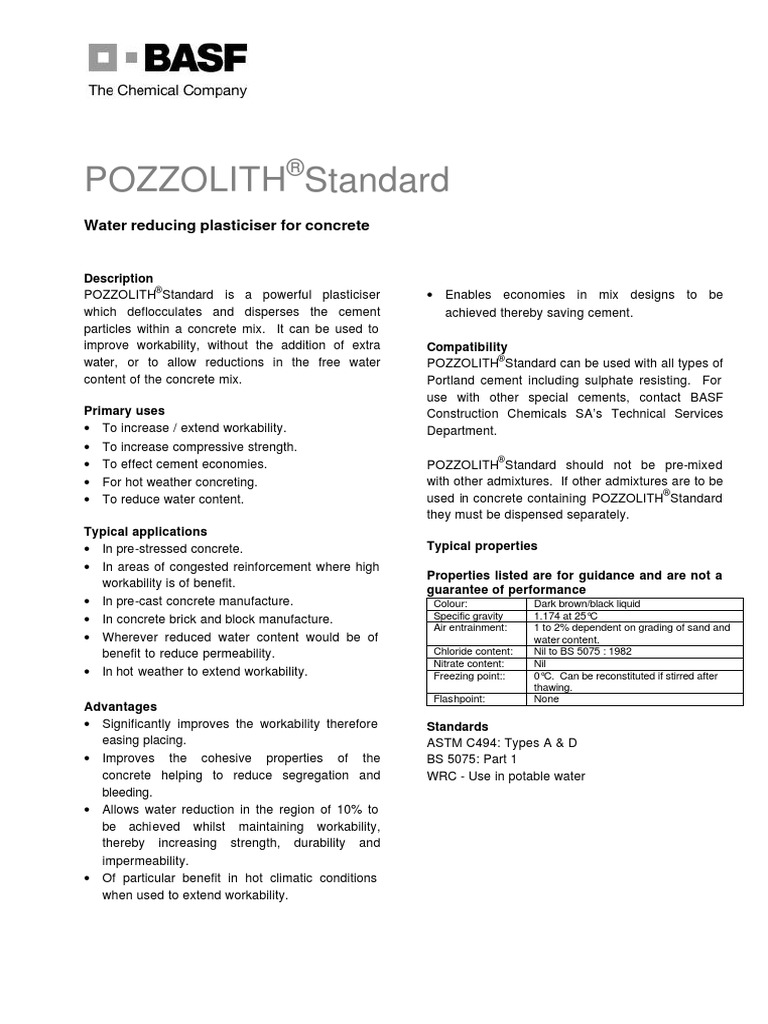 BASF
The Chemical Company

POZZOLITH®Standard

Water reducing plasticiser for concrete

Description
POZZOLITH®Standard is a powerful plasticiser which deflocculates and disperses the cement particles within a concrete mix. It can be used to improve workability, without the addition of extra water, or to allow reductions in the free water content of the concrete mix.

Primary uses
• To increase / extend workability.
• To increase compressive strength.
• To effect cement economies.
• For hot weather concreting.
• To reduce water content.

Typical applications
• In pre-stressed concrete.
• In areas of congested reinforcement where high workability is of benefit.
• In pre-cast concrete manufacture.
• In concrete brick and block manufacture.
• Wherever reduced water content would be of benefit to reduce permeability.
• In hot weather to extend workability.

Advantages
• Significantly improves the workability therefore easing placing.
• Improves the cohesive properties of the concrete helping to reduce segregation and bleeding.
• Allows water reduction in the region of 10% to be achieved whilst maintaining workability, thereby increasing strength, durability and impermeability.
• Of particular benefit in hot climatic conditions when used to extend workability.
• Enables economies in mix designs to be achieved thereby saving cement.

Compatibility
POZZOLITH®Standard can be used with all types of Portland cement including sulphate resisting. For use with other special cements, contact BASF Construction Chemicals SA's Technical Services Department.

POZZOLITH®Standard should not be pre-mixed with other admixtures. If other admixtures are to be used in concrete containing POZZOLITH®Standard they must be dispensed separately.

Typical properties

Properties listed are for guidance and are not a guarantee of performance

| Colour: | Dark brown/black liquid |
|---|---|
| Specific gravity | 1.174 at 25°C |
| Air entrainment: | 1 to 2% dependent on grading of sand and water content. |
| Chloride content: | Nil to BS 5075 : 1982 |
| Nitrate content: | Nil |
| Freezing point:: | 0°C. Can be reconstituted if stirred after thawing. |
| Flashpoint: | None |

Standards
ASTM C494: Types A & D
BS 5075: Part 1
WRC - Use in potable water